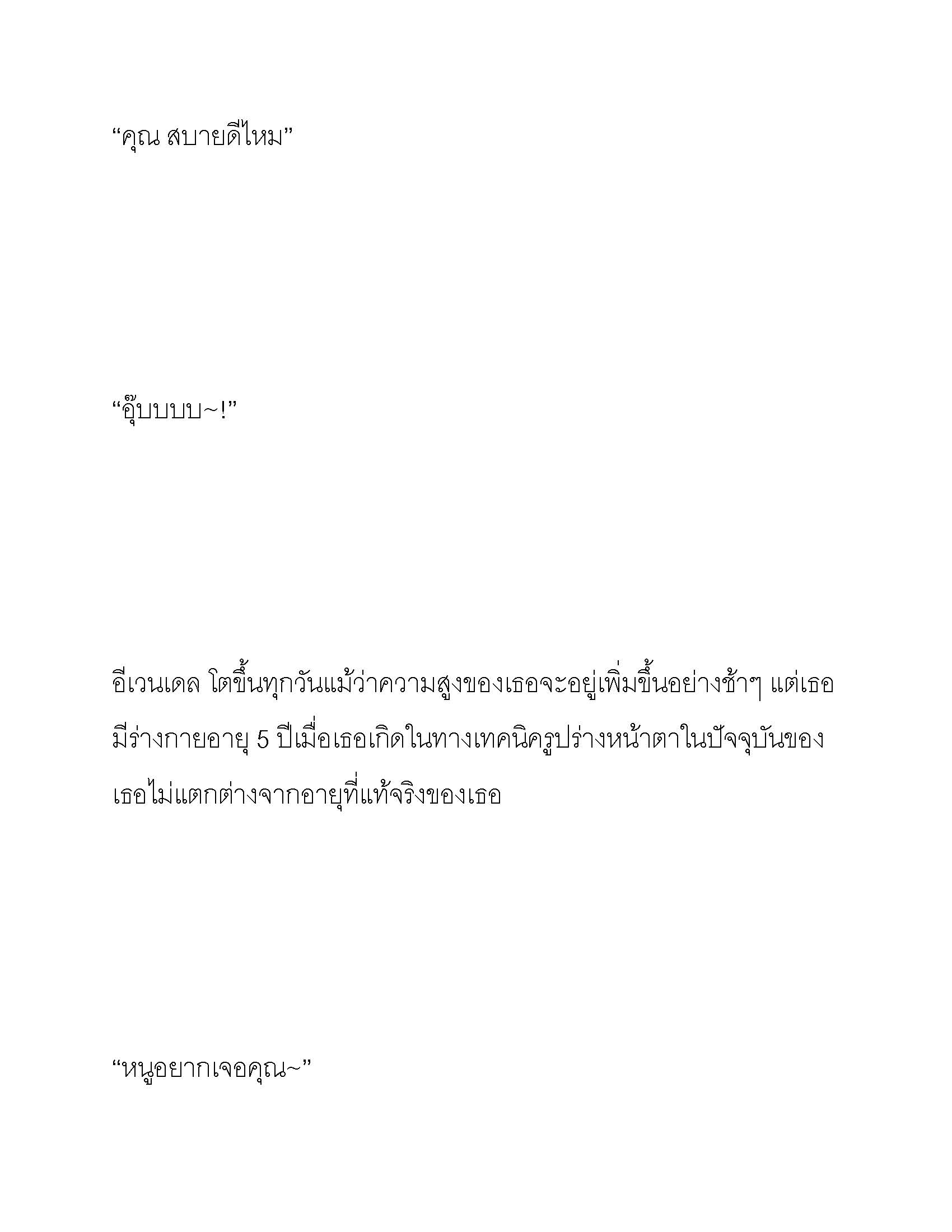 “คุณ สบายดีไหม”

“อุ๊บบบบ~!”

อีเวนเดล โตขึ้นทุกวันแม้ว่าความสูงของเธอจะอยู่เพิ่มขึ้นอย่างช้าๆ แต่เธอมีร่างกายอายุ 5 ปีเมื่อเธอเกิดในทางเทคนิครูปร่างหน้าตาในปัจจุบันของเธอไม่แตกต่างจากอายุที่แท้จริงของเธอ

“หนูอยากเจอคุณ~”